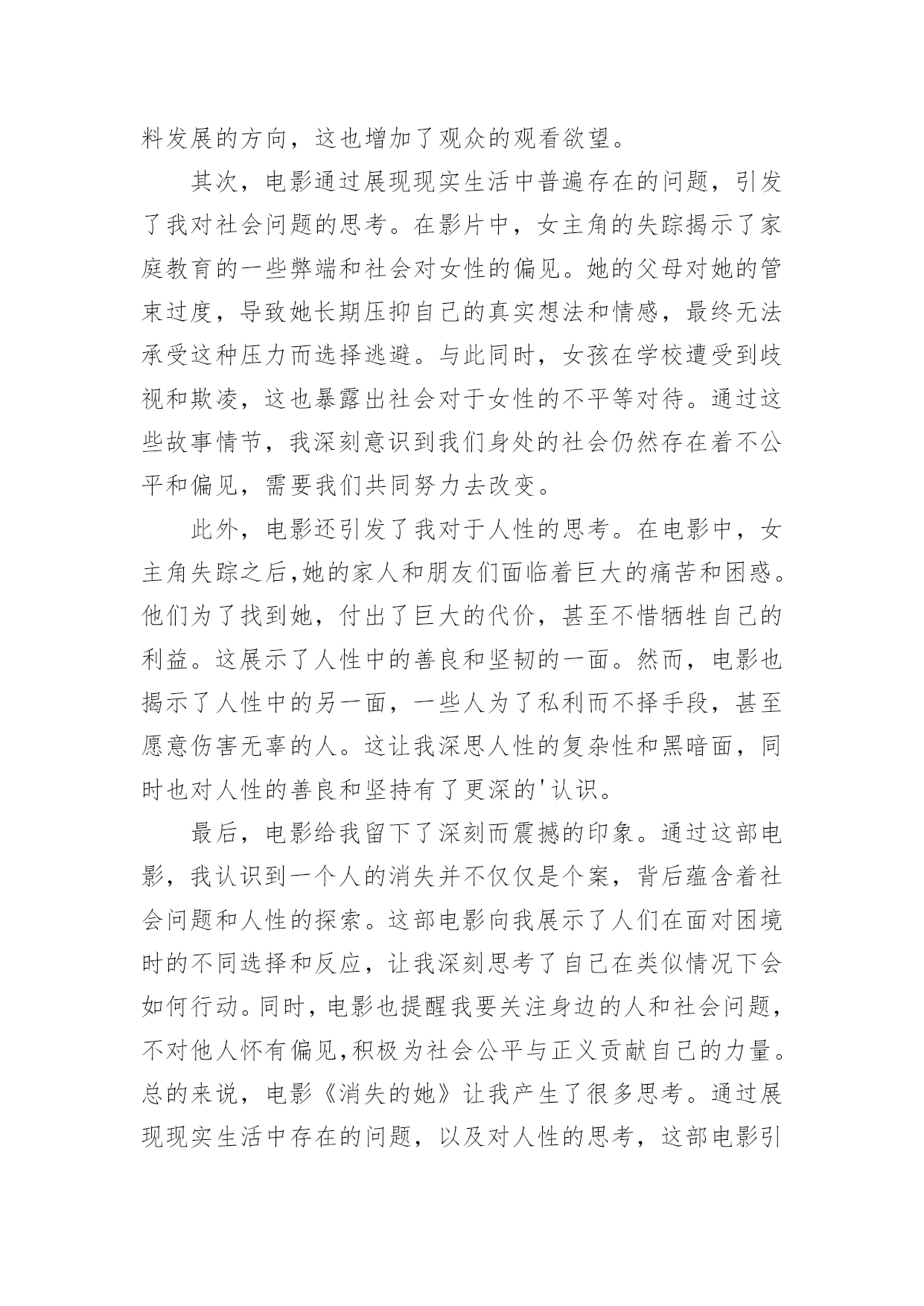 料发展的方向，这也增加了观众的观看欲望。

其次，电影通过展现现实生活中普遍存在的问题，引发了我对社会问题的思考。在影片中，女主角的失踪揭示了家庭教育的一些弊端和社会对女性的偏见。她的父母对她的管束过度，导致她长期压抑自己的真实想法和情感，最终无法承受这种压力而选择逃避。与此同时，女孩在学校遭受到歧视和欺凌，这也暴露出社会对于女性的不平等对待。通过这些故事情节，我深刻意识到我们身处的社会仍然存在着不公平和偏见，需要我们共同努力去改变。

此外，电影还引发了我对于人性的思考。在电影中，女主角失踪之后,她的家人和朋友们面临着巨大的痛苦和困惑。他们为了找到她，付出了巨大的代价，甚至不惜牺牲自己的利益。这展示了人性中的善良和坚韧的一面。然而，电影也揭示了人性中的另一面，一些人为了私利而不择手段，甚至愿意伤害无辜的人。这让我深思人性的复杂性和黑暗面，同时也对人性的善良和坚持有了更深的'认识。

最后，电影给我留下了深刻而震撼的印象。通过这部电影，我认识到一个人的消失并不仅仅是个案，背后蕴含着社会问题和人性的探索。这部电影向我展示了人们在面对困境时的不同选择和反应，让我深刻思考了自己在类似情况下会如何行动。同时，电影也提醒我要关注身边的人和社会问题，不对他人怀有偏见,积极为社会公平与正义贡献自己的力量。总的来说，电影《消失的她》让我产生了很多思考。通过展现现实生活中存在的问题，以及对人性的思考，这部电影引